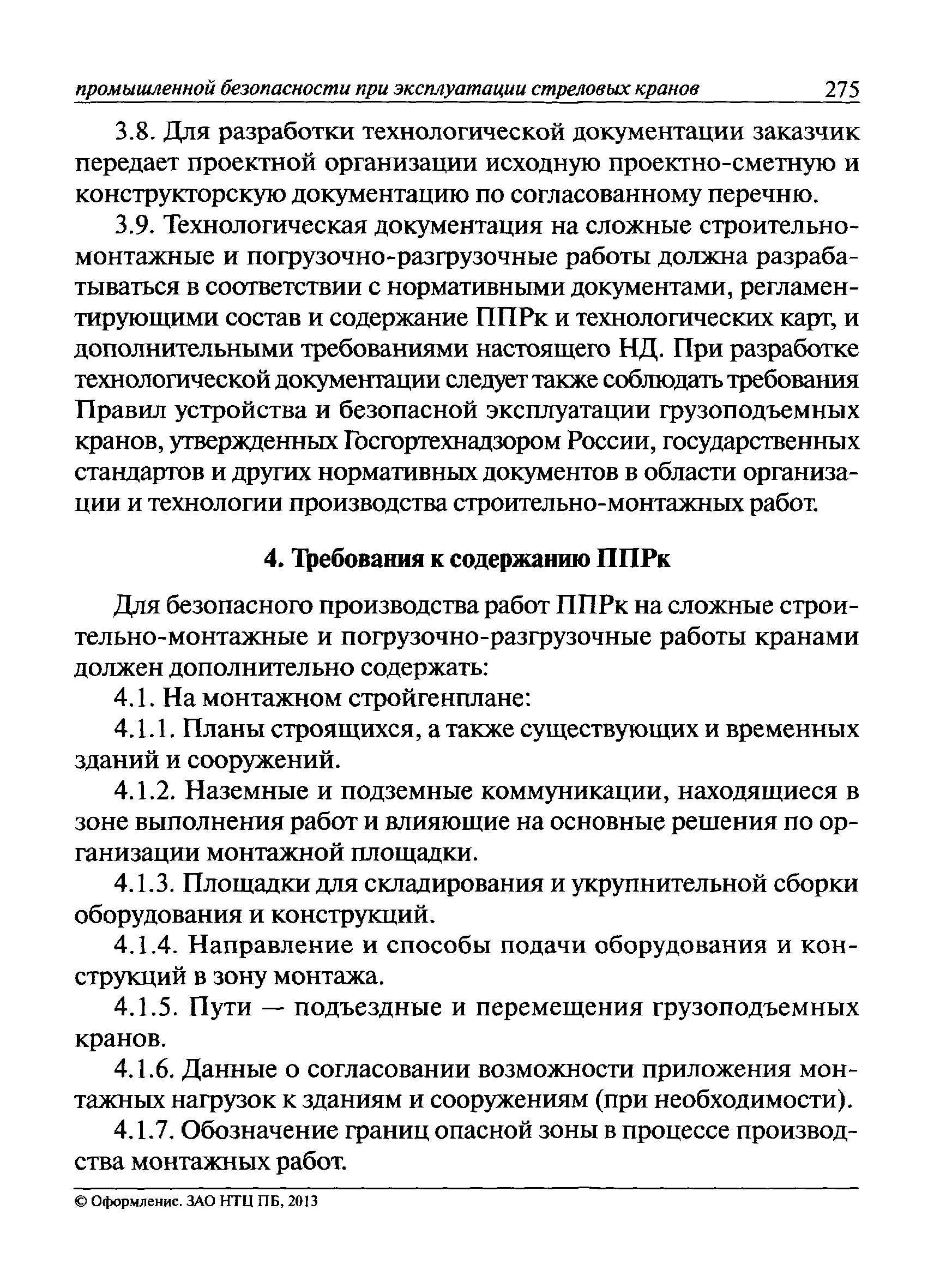 промышленной безопасности при эксплуатации стреловых кранов 275

3.8. Для разработки технологической документации заказчик передает проектной организации исходную проектно-сметную и конструкторскую документацию по согласованному перечню.

3.9. Технологическая документация на сложные строительно-монтажные и погрузочно-разгрузочные работы должна разрабатываться в соответствии с нормативными документами, регламентирующими состав и содержание ППРк и технологических карт, и дополнительными требованиями настоящего НД. При разработке технологической документации следует также соблюдать требования Правил устройства и безопасной эксплуатации грузоподъемных кранов, утвержденных Госгортехнадзором России, государственных стандартов и других нормативных документов в области организации и технологии производства строительно-монтажных работ.

4. Требования к содержанию ППРк

Для безопасного производства работ ППРк на сложные строительно-монтажные и погрузочно-разгрузочные работы кранами должен дополнительно содержать:

4.1. На монтажном стройгенплане:

4.1.1. Планы строящихся, а также существующих и временных зданий и сооружений.

4.1.2. Наземные и подземные коммуникации, находящиеся в зоне выполнения работ и влияющие на основные решения по организации монтажной площадки.

4.1.3. Площадки для складирования и укрупнительной сборки оборудования и конструкций.

4.1.4. Направление и способы подачи оборудования и конструкций в зону монтажа.

4.1.5. Пути — подъездные и перемещения грузоподъемных кранов.

4.1.6. Данные о согласовании возможности приложения монтажных нагрузок к зданиям и сооружениям (при необходимости).

4.1.7. Обозначение границ опасной зоны в процессе производства монтажных работ.

© Оформление. ЗАО НТЦ ПБ, 2013